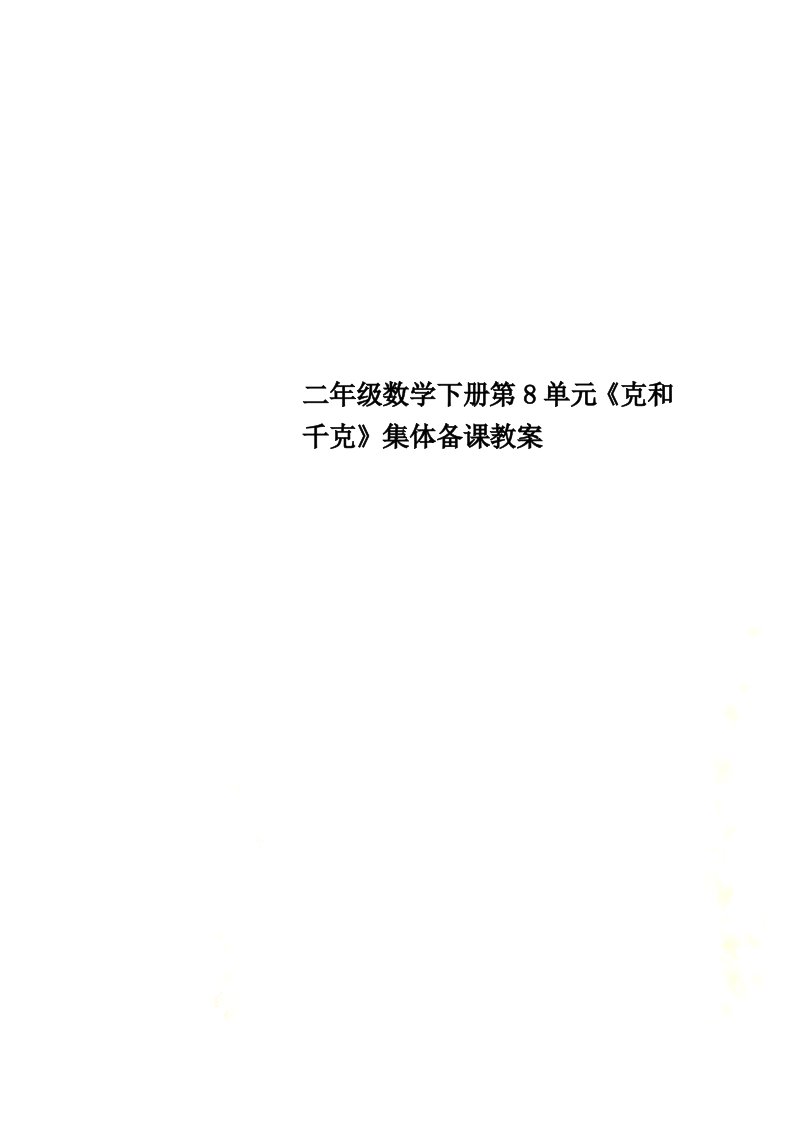 二年级数学下册第8单元《克和千克》集体备课教案